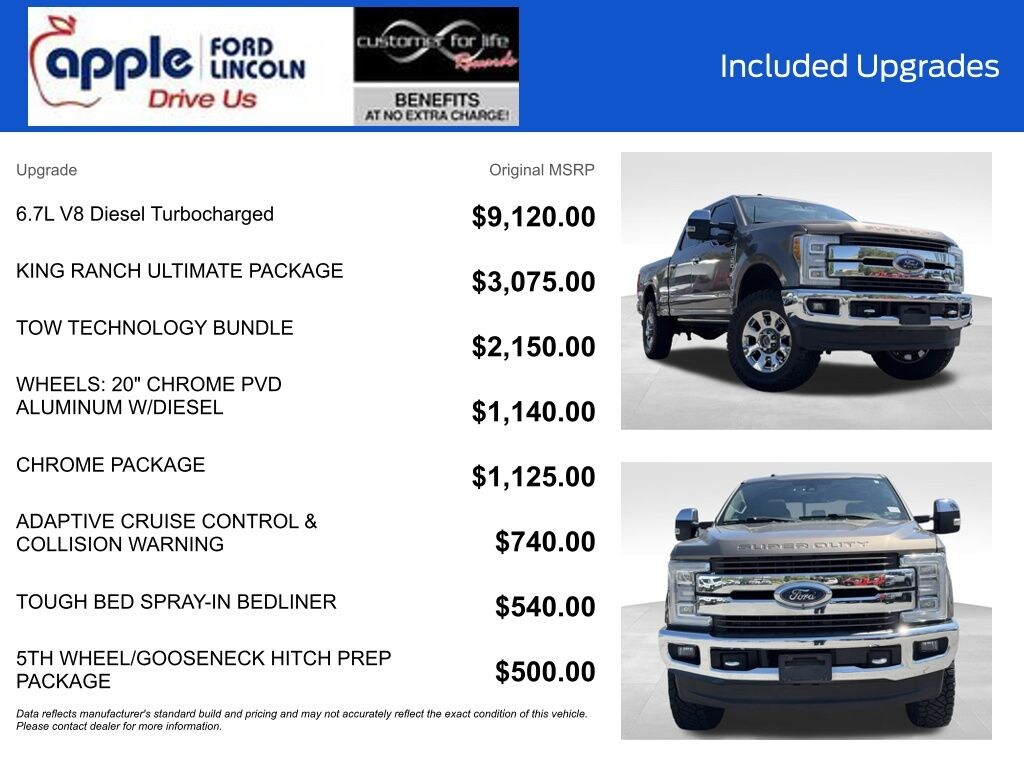 apple FORD LINCOLN
Drive Us

customer for life Rewards
BENEFITS AT NO EXTRA CHARGE!

Included Upgrades

| Upgrade | Original MSRP |
|---|---|
| 6.7L V8 Diesel Turbocharged | $9,120.00 |
| KING RANCH ULTIMATE PACKAGE | $3,075.00 |
| TOW TECHNOLOGY BUNDLE | $2,150.00 |
| WHEELS: 20" CHROME PVD ALUMINUM W/DIESEL | $1,140.00 |
| CHROME PACKAGE | $1,125.00 |
| ADAPTIVE CRUISE CONTROL & COLLISION WARNING | $740.00 |
| TOUGH BED SPRAY-IN BEDLINER | $540.00 |
| 5TH WHEEL/GOOSENECK HITCH PREP PACKAGE | $500.00 |

Data reflects manufacturer's standard build and pricing and may not accurately reflect the exact condition of this vehicle. Please contact dealer for more information.

SUPER DUTY
Ford